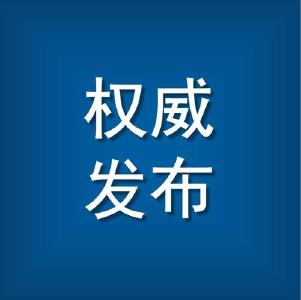 权威
发布